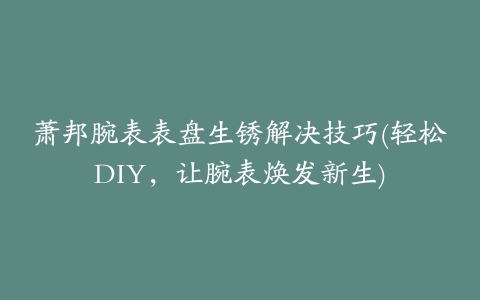 萧邦腕表表盘生锈解决技巧(轻松DIY，让腕表焕发新生)